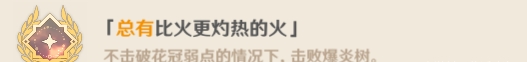 「总有比火更灼热的火」

不击破花冠弱点的情况下，击败爆炎树。